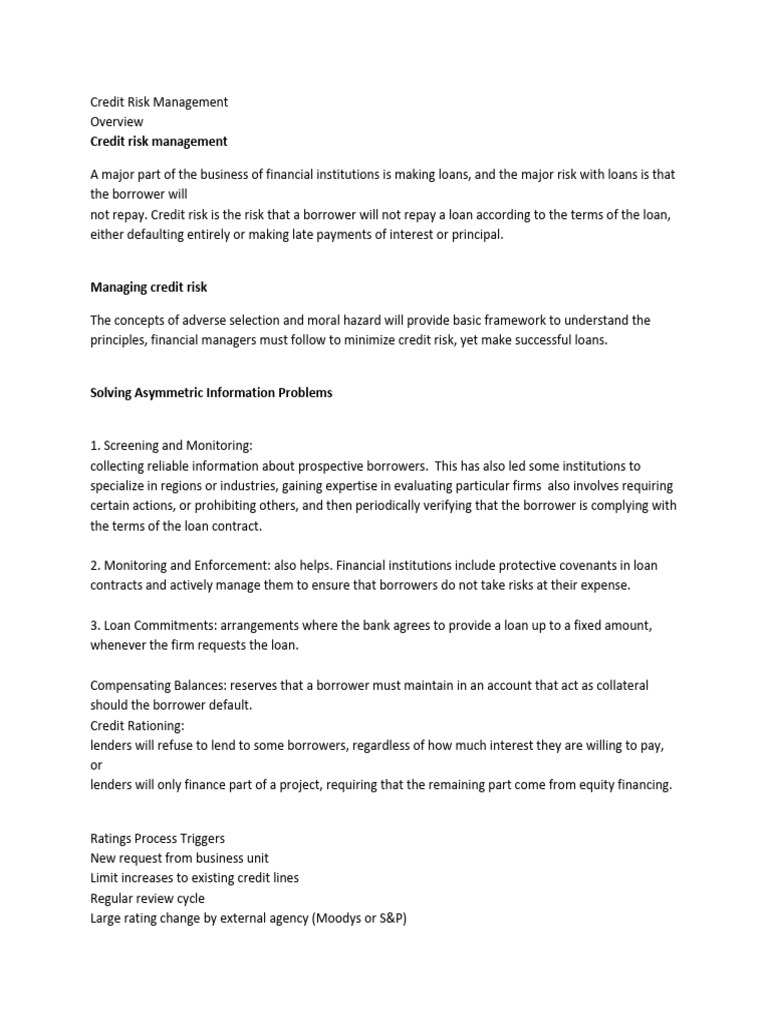 Credit Risk Management
Overview
Credit risk management

A major part of the business of financial institutions is making loans, and the major risk with loans is that the borrower will
not repay. Credit risk is the risk that a borrower will not repay a loan according to the terms of the loan, either defaulting entirely or making late payments of interest or principal.

Managing credit risk

The concepts of adverse selection and moral hazard will provide basic framework to understand the principles, financial managers must follow to minimize credit risk, yet make successful loans.

Solving Asymmetric Information Problems

1. Screening and Monitoring:
collecting reliable information about prospective borrowers. This has also led some institutions to specialize in regions or industries, gaining expertise in evaluating particular firms also involves requiring certain actions, or prohibiting others, and then periodically verifying that the borrower is complying with the terms of the loan contract.

2. Monitoring and Enforcement: also helps. Financial institutions include protective covenants in loan contracts and actively manage them to ensure that borrowers do not take risks at their expense.

3. Loan Commitments: arrangements where the bank agrees to provide a loan up to a fixed amount, whenever the firm requests the loan.

Compensating Balances: reserves that a borrower must maintain in an account that act as collateral should the borrower default.
Credit Rationing:
lenders will refuse to lend to some borrowers, regardless of how much interest they are willing to pay, or
lenders will only finance part of a project, requiring that the remaining part come from equity financing.

Ratings Process Triggers
New request from business unit
Limit increases to existing credit lines
Regular review cycle
Large rating change by external agency (Moodys or S&P)